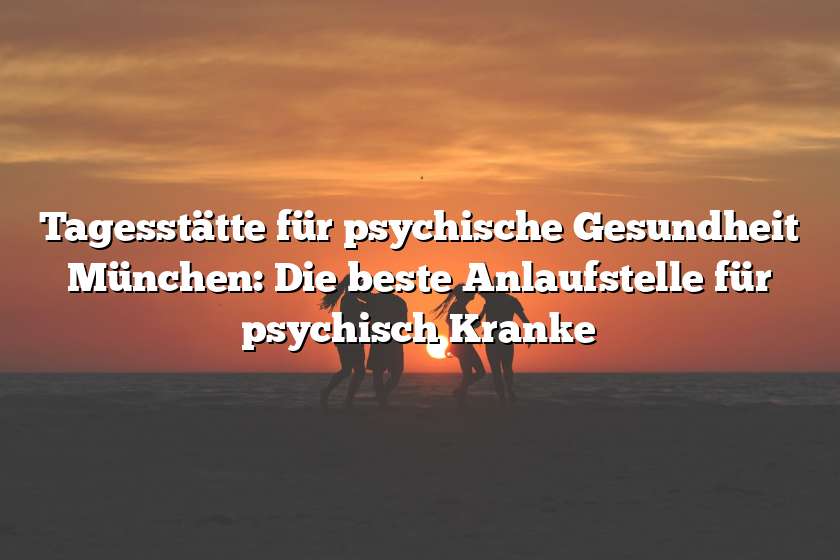 Tagesstätte für psychische Gesundheit München: Die beste Anlaufstelle für psychisch Kranke